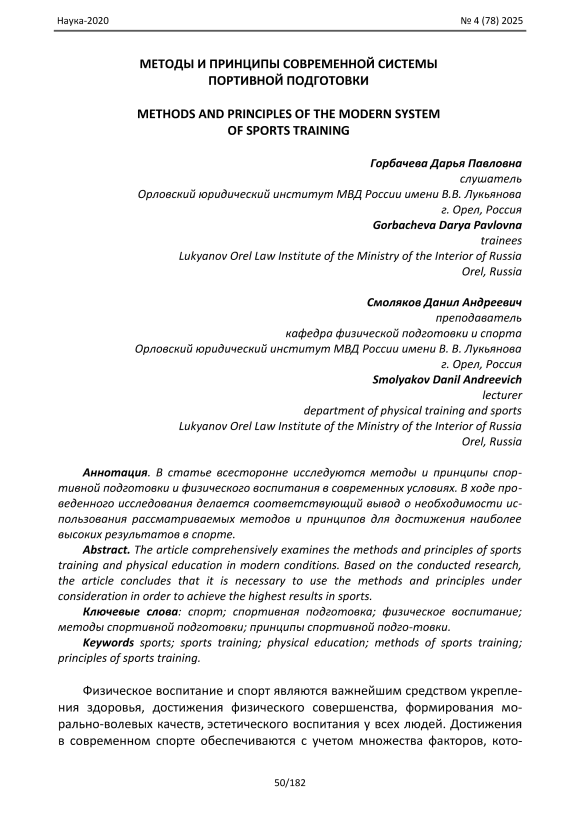 Наука-2020 № 4 (78) 2025

МЕТОДЫ И ПРИНЦИПЫ СОВРЕМЕННОЙ СИСТЕМЫ ПОРТИВНОЙ ПОДГОТОВКИ

METHODS AND PRINCIPLES OF THE MODERN SYSTEM OF SPORTS TRAINING

Горбачева Дарья Павловна
слушатель
Орловский юридический институт МВД России имени В.В. Лукьянова
г. Орел, Россия
Gorbacheva Darya Pavlovna
trainees
Lukyanov Orel Law Institute of the Ministry of the Interior of Russia
Orel, Russia

Смоляков Данил Андреевич
преподаватель
кафедра физической подготовки и спорта
Орловский юридический институт МВД России имени В. В. Лукьянова
г. Орел, Россия
Smolyakov Danil Andreevich
lecturer
department of physical training and sports
Lukyanov Orel Law Institute of the Ministry of the Interior of Russia
Orel, Russia

Аннотация. В статье всесторонне исследуются методы и принципы спортивной подготовки и физического воспитания в современных условиях. В ходе проведенного исследования делается соответствующий вывод о необходимости использования рассматриваемых методов и принципов для достижения наиболее высоких результатов в спорте.
Abstract. The article comprehensively examines the methods and principles of sports training and physical education in modern conditions. Based on the conducted research, the article concludes that it is necessary to use the methods and principles under consideration in order to achieve the highest results in sports.
Ключевые слова: спорт; спортивная подготовка; физическое воспитание; методы спортивной подготовки; принципы спортивной подго-товки.
Keywords sports; sports training; physical education; methods of sports training; principles of sports training.

Физическое воспитание и спорт являются важнейшим средством укрепления здоровья, достижения физического совершенства, формирования морально-волевых качеств, эстетического воспитания у всех людей. Достижения в современном спорте обеспечиваются с учетом множества факторов, кото-

50/182